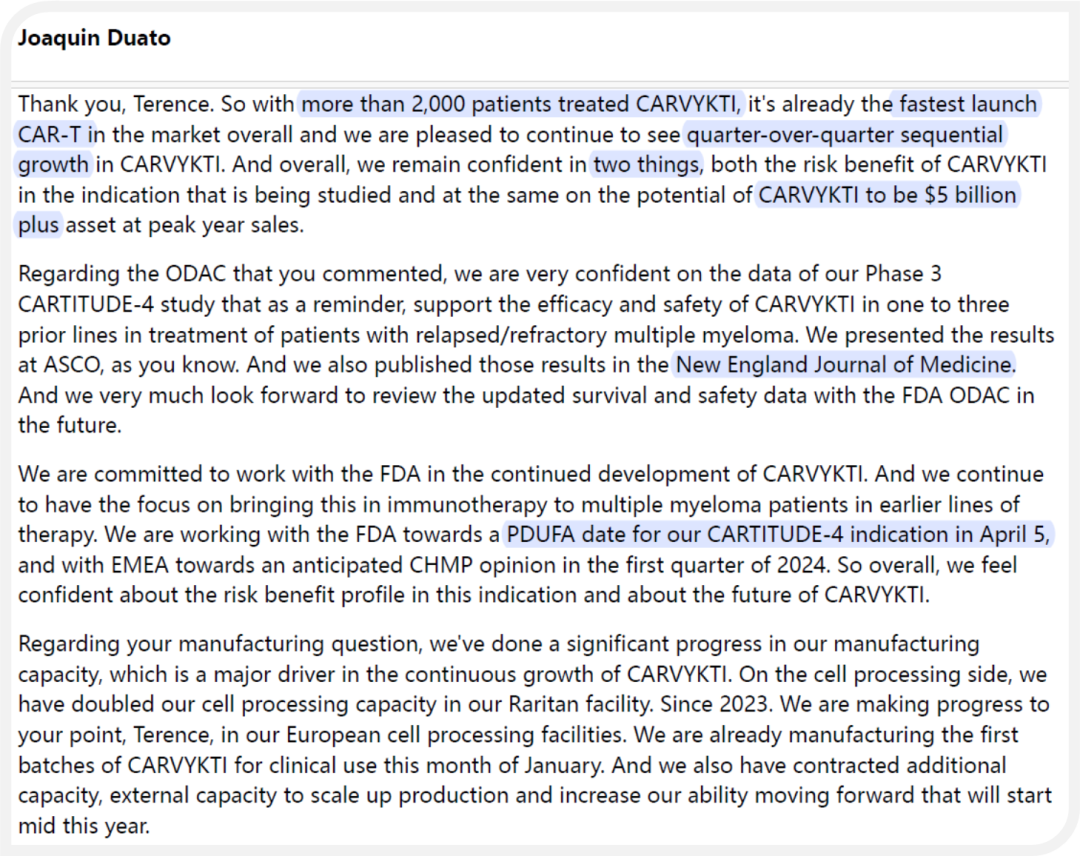 Joaquin Duato

Thank you, Terence. So with more than 2,000 patients treated CARVYKTI, it's already the fastest launch CAR-T in the market overall and we are pleased to continue to see quarter-over-quarter sequential growth in CARVYKTI. And overall, we remain confident in two things, both the risk benefit of CARVYKTI in the indication that is being studied and at the same on the potential of CARVYKTI to be $5 billion plus asset at peak year sales.

Regarding the ODAC that you commented, we are very confident on the data of our Phase 3 CARTITUDE-4 study that as a reminder, support the efficacy and safety of CARVYKTI in one to three prior lines in treatment of patients with relapsed/refractory multiple myeloma. We presented the results at ASCO, as you know. And we also published those results in the New England Journal of Medicine. And we very much look forward to review the updated survival and safety data with the FDA ODAC in the future.

We are committed to work with the FDA in the continued development of CARVYKTI. And we continue to have the focus on bringing this in immunotherapy to multiple myeloma patients in earlier lines of therapy. We are working with the FDA towards a PDUFA date for our CARTITUDE-4 indication in April 5, and with EMEA towards an anticipated CHMP opinion in the first quarter of 2024. So overall, we feel confident about the risk benefit profile in this indication and about the future of CARVYKTI.

Regarding your manufacturing question, we've done a significant progress in our manufacturing capacity, which is a major driver in the continuous growth of CARVYKTI. On the cell processing side, we have doubled our cell processing capacity in our Raritan facility. Since 2023. We are making progress to your point, Terence, in our European cell processing facilities. We are already manufacturing the first batches of CARVYKTI for clinical use this month of January. And we also have contracted additional capacity, external capacity to scale up production and increase our ability moving forward that will start mid this year.